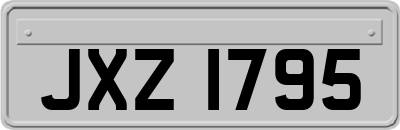 JXZ 1795